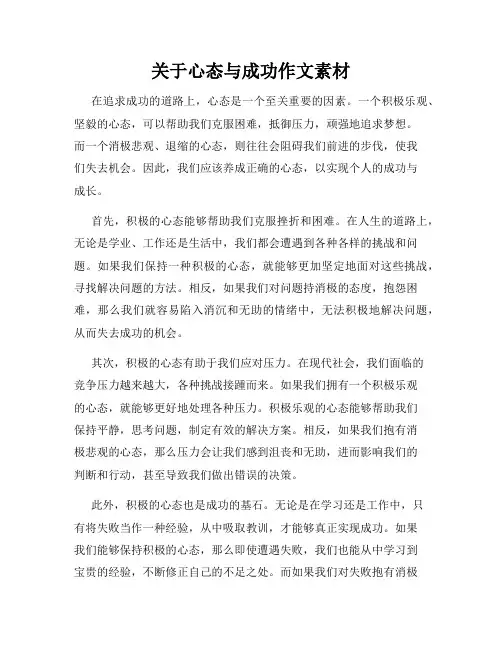 关于心态与成功作文素材

在追求成功的道路上，心态是一个至关重要的因素。一个积极乐观、坚毅的心态，可以帮助我们克服困难，抵御压力，顽强地追求梦想。而一个消极悲观、退缩的心态，则往往会阻碍我们前进的步伐，使我们失去机会。因此，我们应该养成正确的心态，以实现个人的成功与成长。

首先，积极的心态能够帮助我们克服挫折和困难。在人生的道路上，无论是学业、工作还是生活中，我们都会遭遇到各种各样的挑战和问题。如果我们保持一种积极的心态，就能够更加坚定地面对这些挑战，寻找解决问题的方法。相反，如果我们对问题持消极的态度，抱怨困难，那么我们就容易陷入消沉和无助的情绪中，无法积极地解决问题，从而失去成功的机会。

其次，积极的心态有助于我们应对压力。在现代社会，我们面临的竞争压力越来越大，各种挑战接踵而来。如果我们拥有一个积极乐观的心态，就能够更好地处理各种压力。积极乐观的心态能够帮助我们保持平静，思考问题，制定有效的解决方案。相反，如果我们抱有消极悲观的心态，那么压力会让我们感到沮丧和无助，进而影响我们的判断和行动，甚至导致我们做出错误的决策。

此外，积极的心态也是成功的基石。无论是在学习还是工作中，只有将失败当作一种经验，从中吸取教训，才能够真正实现成功。如果我们能够保持积极的心态，那么即使遭遇失败，我们也能从中学习到宝贵的经验，不断修正自己的不足之处。而如果我们对失败抱有消极